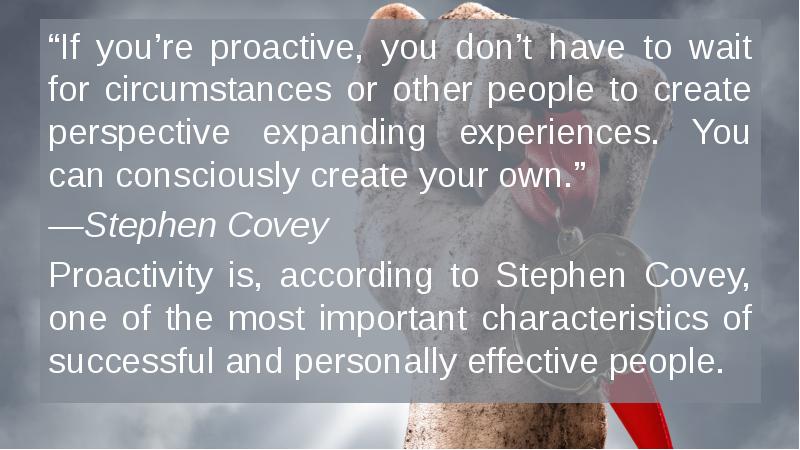 “If you’re proactive, you don’t have to wait for circumstances or other people to create perspective expanding experiences. You can consciously create your own.”

—Stephen Covey

Proactivity is, according to Stephen Covey, one of the most important characteristics of successful and personally effective people.